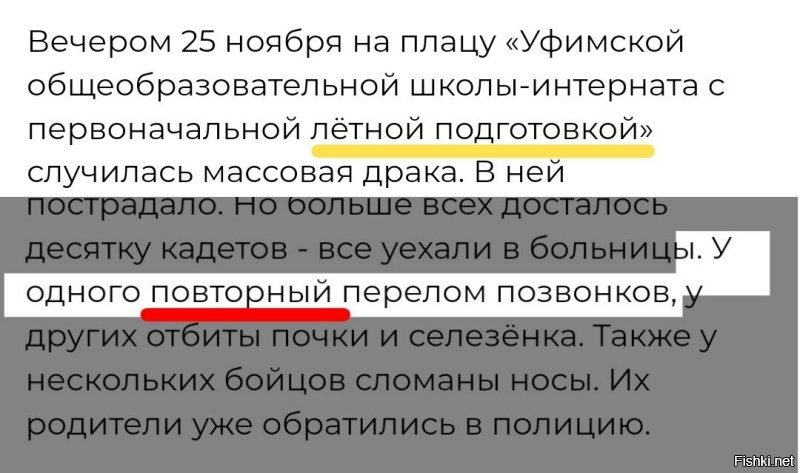 Вечером 25 ноября на плацу «Уфимской общеобразовательной школы-интерната с первоначальной лётной подготовкой» случилась массовая драка. В ней пострадало. Но больше всех досталось десятку кадетов - все уехали в больницы. У одного повторный перелом позвонков, у других отбиты почки и селезёнка. Также у нескольких бойцов сломаны носы. Их родители уже обратились в полицию.

Fishki.net